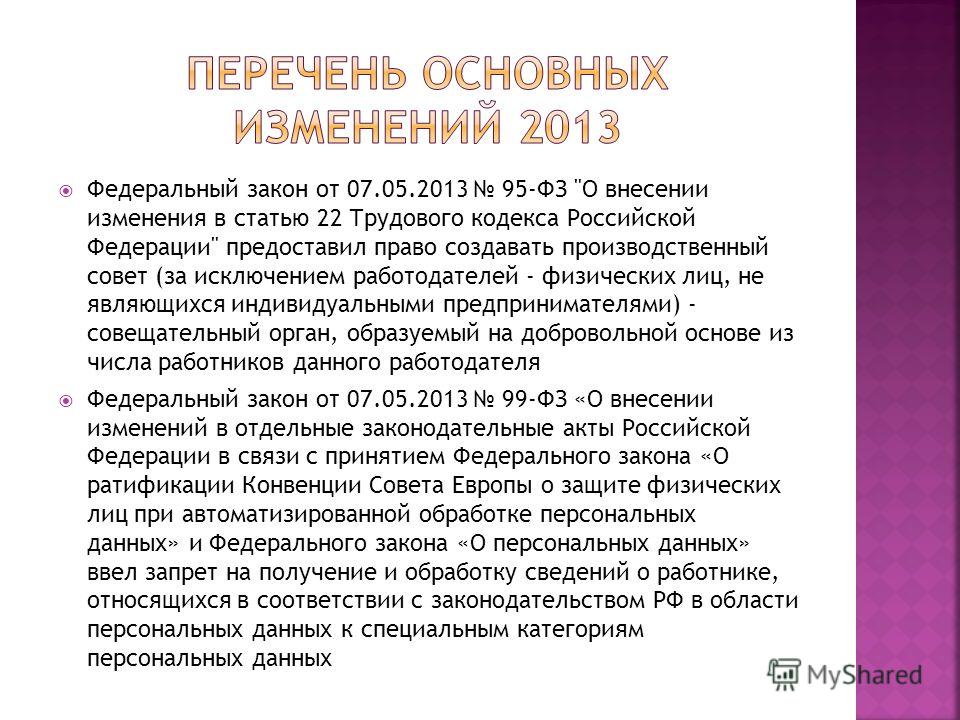 ПЕРЕЧЕНЬ ОСНОВНЫХ ИЗМЕНЕНИЙ 2013

Федеральный закон от 07.05.2013 № 95-ФЗ "О внесении изменения в статью 22 Трудового кодекса Российской Федерации" предоставил право создавать производственный совет (за исключением работодателей - физических лиц, не являющихся индивидуальными предпринимателями) - совещательный орган, образуемый на добровольной основе из числа работников данного работодателя

Федеральный закон от 07.05.2013 № 99-ФЗ «О внесении изменений в отдельные законодательные акты Российской Федерации в связи с принятием Федерального закона «О ратификации Конвенции Совета Европы о защите физических лиц при автоматизированной обработке персональных данных» и Федерального закона «О персональных данных» ввел запрет на получение и обработку сведений о работнике, относящихся в соответствии с законодательством РФ в области персональных данных к специальным категориям персональных данных

MyShared